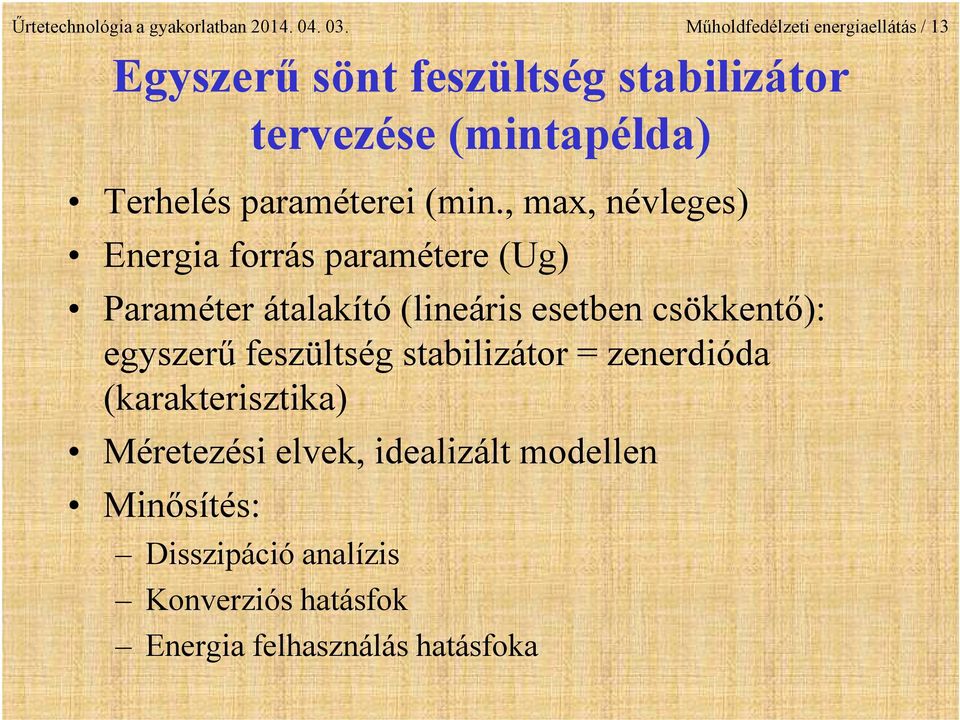 Űrtetechnológia a gyakorlatban 2014. 04. 03.

Műholdfedélzeti energiaellátás / 13

Egyszerű sönt feszültség stabilizátor tervezése (mintapélda)

• Terhelés paraméterei (min., max, névleges)
• Energia forrás paramétere (Ug)
• Paraméter átalakító (lineáris esetben csökkentő): egyszerű feszültség stabilizátor = zenerdióda (karakterisztika)
• Méretezési elvek, idealizált modellen
• Minősítés:
– Disszipáció analízis
– Konverziós hatásfok
– Energia felhasználás hatásfoka